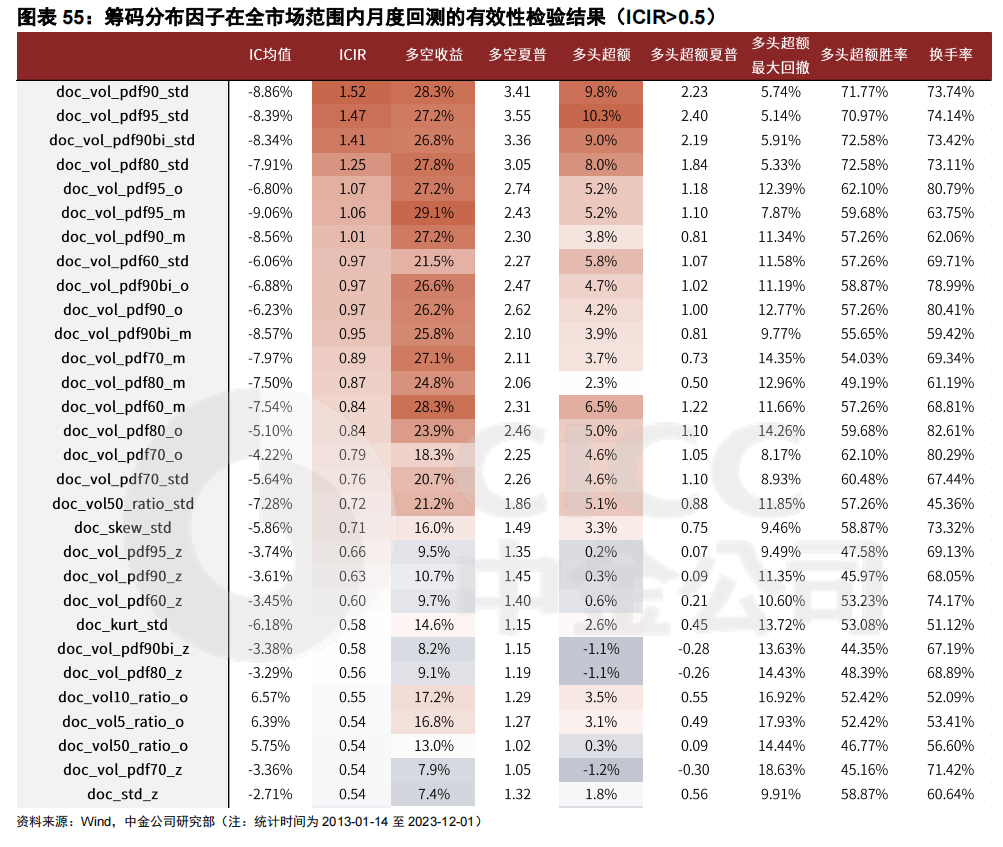 图表 55：筹码分布因子在全市场范围内月度回测的有效性检验结果（ICIR>0.5）

| | IC均值 | ICIR | 多空收益 | 多空夏普 | 多头超额 | 多头超额夏普 | 多头超额最大回撤 | 多头超额胜率 | 换手率 |
|---|---|---|---|---|---|---|---|---|---|
| doc_vol_pdf90_std | -8.86% | 1.52 | 28.3% | 3.41 | 9.8% | 2.23 | 5.74% | 71.77% | 73.74% |
| doc_vol_pdf95_std | -8.39% | 1.47 | 27.2% | 3.55 | 10.3% | 2.40 | 5.14% | 70.97% | 74.14% |
| doc_vol_pdf90bi_std | -8.34% | 1.41 | 26.8% | 3.36 | 9.0% | 2.19 | 5.91% | 72.58% | 73.42% |
| doc_vol_pdf80_std | -7.91% | 1.25 | 27.8% | 3.05 | 8.0% | 1.84 | 5.33% | 72.58% | 73.11% |
| doc_vol_pdf95_o | -6.80% | 1.07 | 27.2% | 2.74 | 5.2% | 1.18 | 12.39% | 62.10% | 80.79% |
| doc_vol_pdf95_m | -9.06% | 1.06 | 29.1% | 2.43 | 5.2% | 1.10 | 7.87% | 59.68% | 63.75% |
| doc_vol_pdf90_m | -8.56% | 1.01 | 27.2% | 2.30 | 3.8% | 0.81 | 11.34% | 57.26% | 62.06% |
| doc_vol_pdf60_std | -6.06% | 0.97 | 21.5% | 2.27 | 5.8% | 1.07 | 11.58% | 57.26% | 69.71% |
| doc_vol_pdf90bi_o | -6.88% | 0.97 | 26.6% | 2.47 | 4.7% | 1.02 | 11.19% | 58.87% | 78.99% |
| doc_vol_pdf90_o | -6.23% | 0.97 | 26.2% | 2.62 | 4.2% | 1.00 | 12.77% | 57.26% | 80.41% |
| doc_vol_pdf90bi_m | -8.57% | 0.95 | 25.8% | 2.10 | 3.9% | 0.81 | 9.77% | 55.65% | 59.42% |
| doc_vol_pdf70_m | -7.97% | 0.89 | 27.1% | 2.11 | 3.7% | 0.73 | 14.35% | 54.03% | 69.34% |
| doc_vol_pdf80_m | -7.50% | 0.87 | 24.8% | 2.06 | 2.3% | 0.50 | 12.96% | 49.19% | 61.19% |
| doc_vol_pdf60_m | -7.54% | 0.84 | 28.3% | 2.31 | 6.5% | 1.22 | 11.66% | 57.26% | 68.81% |
| doc_vol_pdf80_o | -5.10% | 0.84 | 23.9% | 2.46 | 5.0% | 1.10 | 14.26% | 59.68% | 82.61% |
| doc_vol_pdf70_o | -4.22% | 0.79 | 18.3% | 2.25 | 4.6% | 1.05 | 8.17% | 62.10% | 80.29% |
| doc_vol_pdf70_std | -5.64% | 0.76 | 20.7% | 2.26 | 4.6% | 1.10 | 8.93% | 60.48% | 67.44% |
| doc_vol50_ratio_std | -7.28% | 0.72 | 21.2% | 1.86 | 5.1% | 0.88 | 11.85% | 57.26% | 45.36% |
| doc_skew_std | -5.86% | 0.71 | 16.0% | 1.49 | 3.3% | 0.75 | 9.46% | 58.87% | 73.32% |
| doc_vol_pdf95_z | -3.74% | 0.66 | 9.5% | 1.35 | 0.2% | 0.07 | 9.49% | 47.58% | 69.13% |
| doc_vol_pdf90_z | -3.61% | 0.63 | 10.7% | 1.45 | 0.3% | 0.09 | 11.35% | 45.97% | 68.05% |
| doc_vol_pdf60_z | -3.45% | 0.60 | 9.7% | 1.40 | 0.6% | 0.21 | 10.60% | 53.23% | 74.17% |
| doc_kurt_std | -6.18% | 0.58 | 14.6% | 1.15 | 2.6% | 0.45 | 13.72% | 53.08% | 51.12% |
| doc_vol_pdf90bi_z | -3.38% | 0.58 | 8.2% | 1.15 | -1.1% | -0.28 | 13.63% | 44.35% | 67.19% |
| doc_vol_pdf80_z | -3.29% | 0.56 | 9.1% | 1.19 | -1.1% | -0.26 | 14.43% | 48.39% | 68.89% |
| doc_vol10_ratio_o | 6.57% | 0.55 | 17.2% | 1.29 | 3.5% | 0.55 | 16.92% | 52.42% | 52.09% |
| doc_vol5_ratio_o | 6.39% | 0.54 | 16.8% | 1.27 | 3.1% | 0.49 | 17.93% | 52.42% | 53.41% |
| doc_vol50_ratio_o | 5.75% | 0.54 | 13.0% | 1.02 | 0.3% | 0.09 | 14.44% | 46.77% | 56.60% |
| doc_vol_pdf70_z | -3.36% | 0.54 | 7.9% | 1.05 | -1.2% | -0.30 | 18.63% | 45.16% | 71.42% |
| doc_std_z | -2.71% | 0.54 | 7.4% | 1.32 | 1.8% | 0.56 | 9.91% | 58.87% | 60.64% |

资料来源：Wind，中金公司研究部（注：统计时间为 2013-01-14 至 2023-12-01）